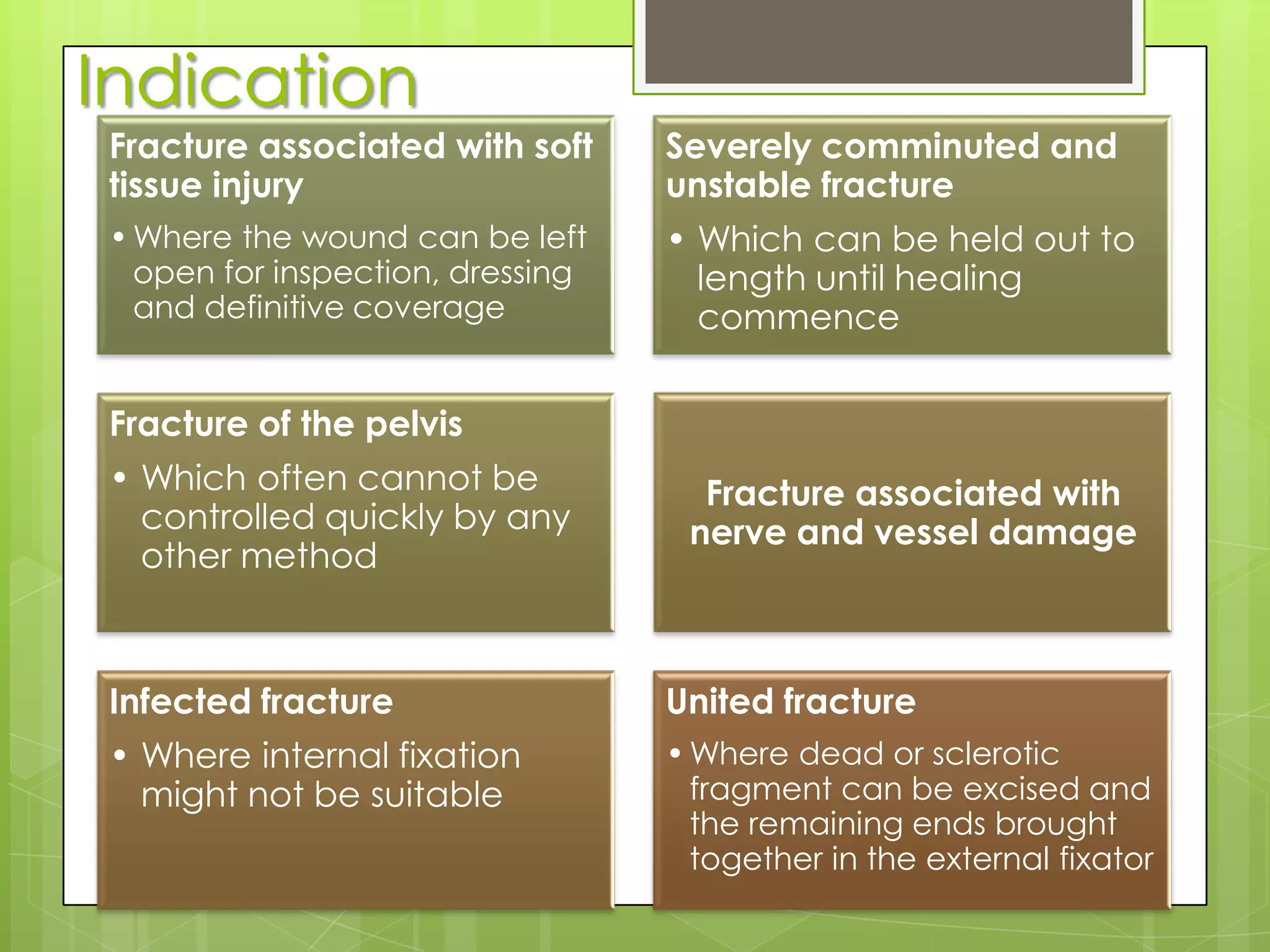 Indication

Fracture associated with soft tissue injury

• Where the wound can be left open for inspection, dressing and definitive coverage

Severely comminuted and unstable fracture

• Which can be held out to length until healing commence

Fracture of the pelvis

• Which often cannot be controlled quickly by any other method

Fracture associated with nerve and vessel damage

Infected fracture

• Where internal fixation might not be suitable

United fracture

• Where dead or sclerotic fragment can be excised and the remaining ends brought together in the external fixator